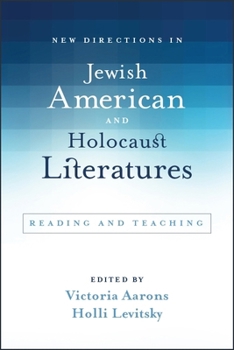 NEW DIRECTIONS IN
Jewish
American
AND
Holocaust
Literatures

READING AND TEACHING

EDITED BY
Victoria Aarons
Holli Levitsky